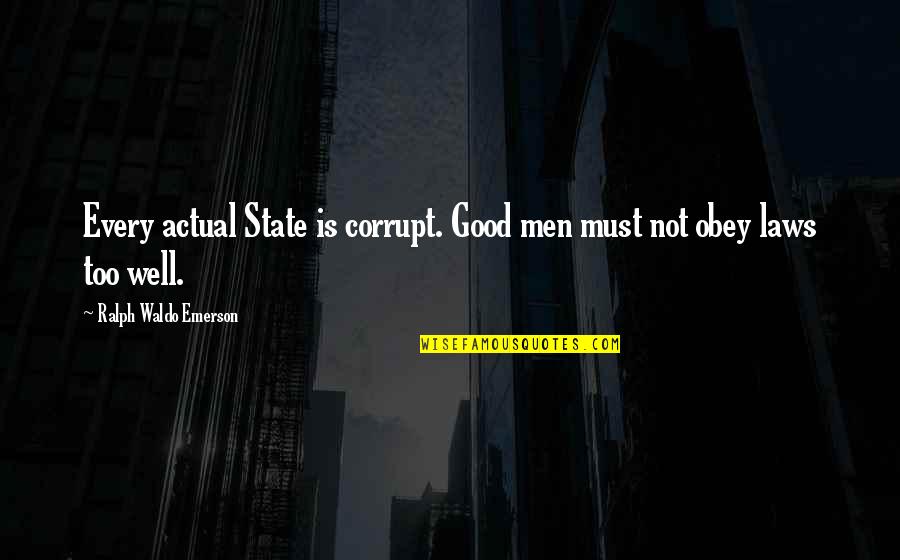 Every actual State is corrupt. Good men must not obey laws too well.

~ Ralph Waldo Emerson

WISEFAMOUSQUOTES.COM